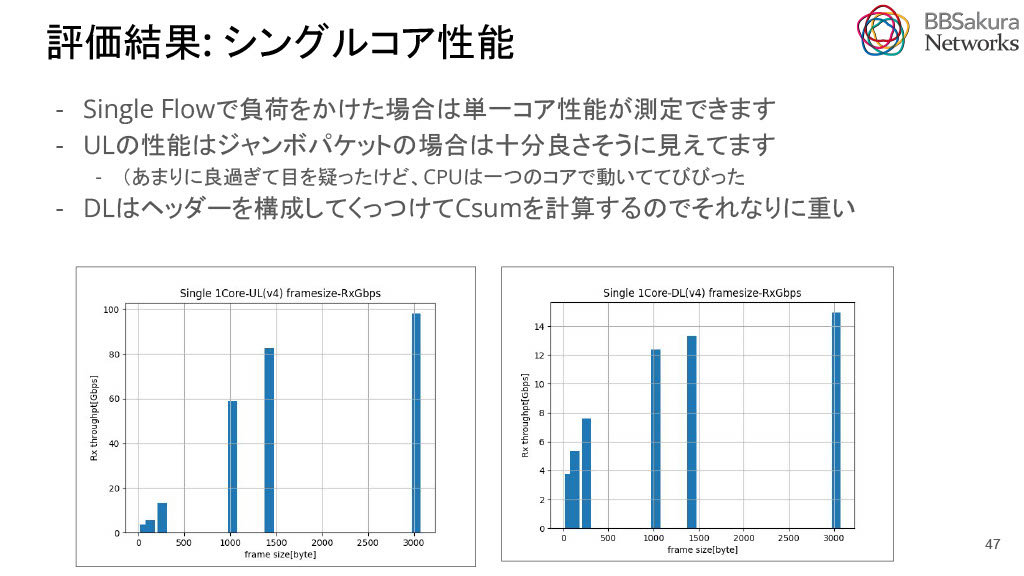 評価結果: シングルコア性能

BBSakura Networks

- Single Flowで負荷をかけた場合は単一コア性能が測定できます
- ULの性能はジャンボパケットの場合は十分良さそうに見えてます
    - （あまりに良過ぎて目を疑ったけど、CPUは一つのコアで動いててびびった
- DLはヘッダーを構成してくっつけてCsumを計算するのでそれなりに重い

Single 1Core-UL(v4) framesize-RxGbps

Rx throughpt[Gbps]

100
80
60
40
20
0

0 500 1000 1500 2000 2500 3000

frame size[byte]

Single 1Core-DL(v4) framesize-RxGbps

Rx throughpt[Gbps]

14
12
10
8
6
4
2
0

0 500 1000 1500 2000 2500 3000

frame size[byte]

47